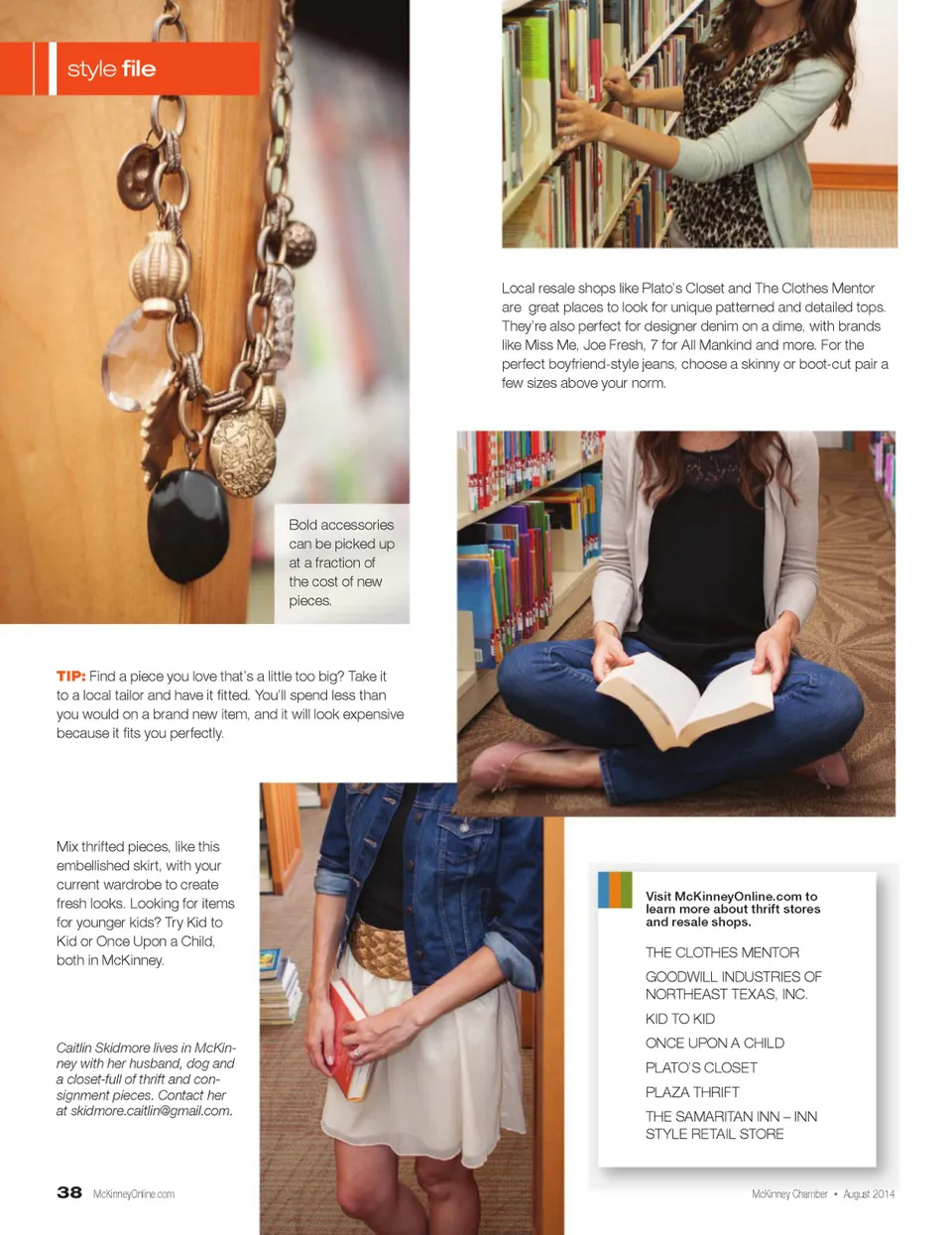 style file

Local resale shops like Plato's Closet and The Clothes Mentor are great places to look for unique patterned and detailed tops. They're also perfect for designer denim on a dime, with brands like Miss Me, Joe Fresh, 7 for All Mankind and more. For the perfect boyfriend-style jeans, choose a skinny or boot-cut pair a few sizes above your norm.

Bold accessories can be picked up at a fraction of the cost of new pieces.

TIP: Find a piece you love that's a little too big? Take it to a local tailor and have it fitted. You'll spend less than you would on a brand new item, and it will look expensive because it fits you perfectly.

Mix thrifted pieces, like this embellished skirt, with your current wardrobe to create fresh looks. Looking for items for younger kids? Try Kid to Kid or Once Upon a Child, both in McKinney.

Caitlin Skidmore lives in McKinney with her husband, dog and a closet-full of thrift and consignment pieces. Contact her at skidmore.caitlin@gmail.com.

Visit McKinneyOnline.com to learn more about thrift stores and resale shops.

THE CLOTHES MENTOR

GOODWILL INDUSTRIES OF NORTHEAST TEXAS, INC.

KID TO KID

ONCE UPON A CHILD

PLATO'S CLOSET

PLAZA THRIFT

THE SAMARITAN INN – INN STYLE RETAIL STORE

38 McKinneyOnline.com

McKinney Chamber • August 2014